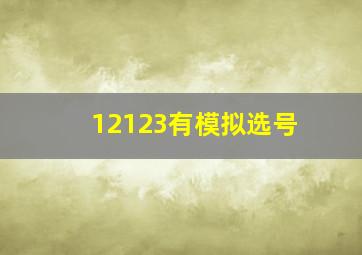 12123有模拟选号